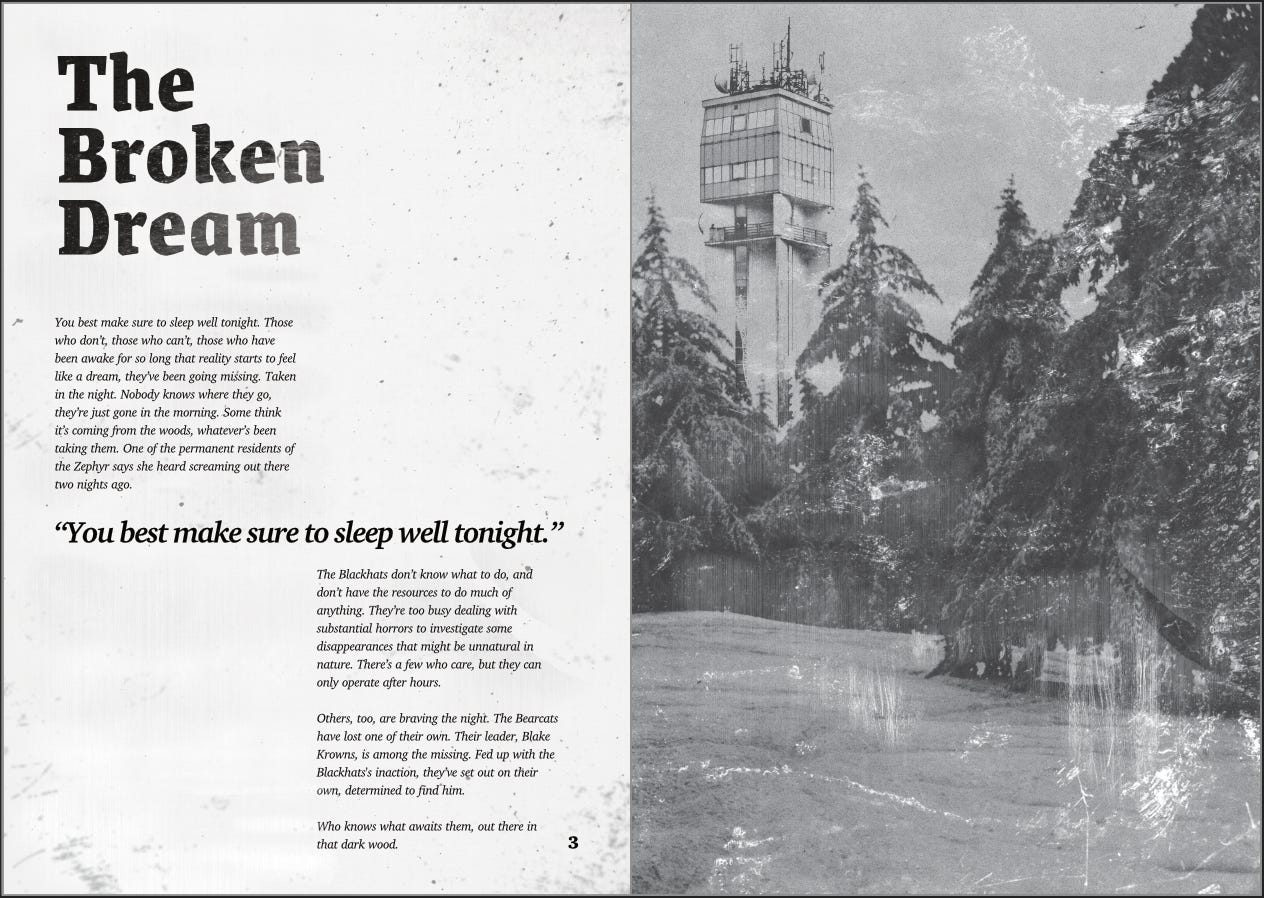 The Broken Dream

You best make sure to sleep well tonight. Those who don't, those who can't, those who have been awake for so long that reality starts to feel like a dream, they've been going missing. Taken in the night. Nobody knows where they go, they're just gone in the morning. Some think it's coming from the woods, whatever's been taking them. One of the permanent residents of the Zephyr says she heard screaming out there two nights ago.

"You best make sure to sleep well tonight."

The Blackhats don't know what to do, and don't have the resources to do much of anything. They're too busy dealing with substantial horrors to investigate some disappearances that might be unnatural in nature. There's a few who care, but they can only operate after hours.

Others, too, are braving the night. The Bearcats have lost one of their own. Their leader, Blake Krowns, is among the missing. Fed up with the Blackhats's inaction, they've set out on their own, determined to find him.

Who knows what awaits them, out there in that dark wood.

3